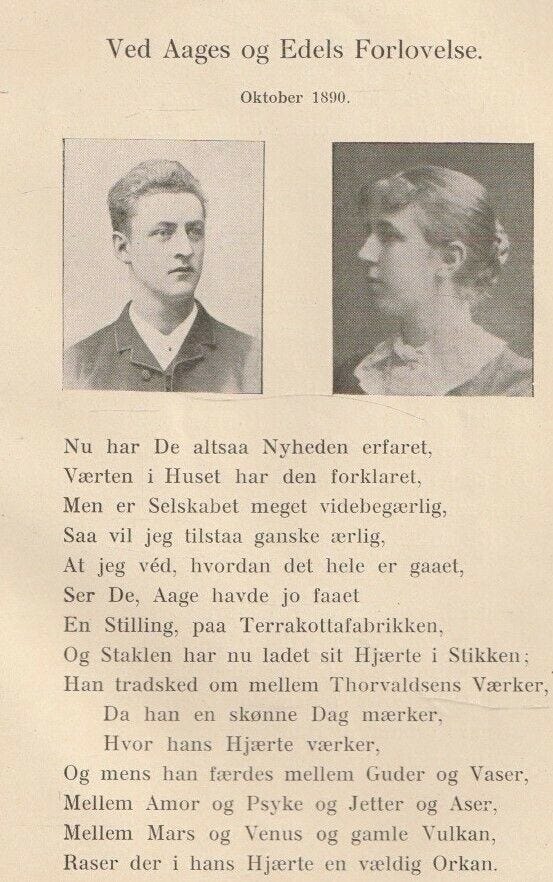 Ved Aages og Edels Forlovelse.

Oktober 1890.

Nu har De altsaa Nyheden erfaret,
Værten i Huset har den forklaret,
Men er Selskabet meget videbegærlig,
Saa vil jeg tilstaa ganske ærlig,
At jeg véd, hvordan det hele er gaaet,
Ser De, Aage havde jo faaet
En Stilling, paa Terrakottafabrikken,
Og Staklen har nu ladet sit Hjærte i Stikken;
Han tradsked om mellem Thorvaldsens Værker,
Da han en skønne Dag mærker,
Hvor hans Hjærte værker,
Og mens han færdes mellem Guder og Vaser,
Mellem Amor og Psyke og Jetter og Aser,
Mellem Mars og Venus og gamle Vulkan,
Raser der i hans Hjærte en vældig Orkan.